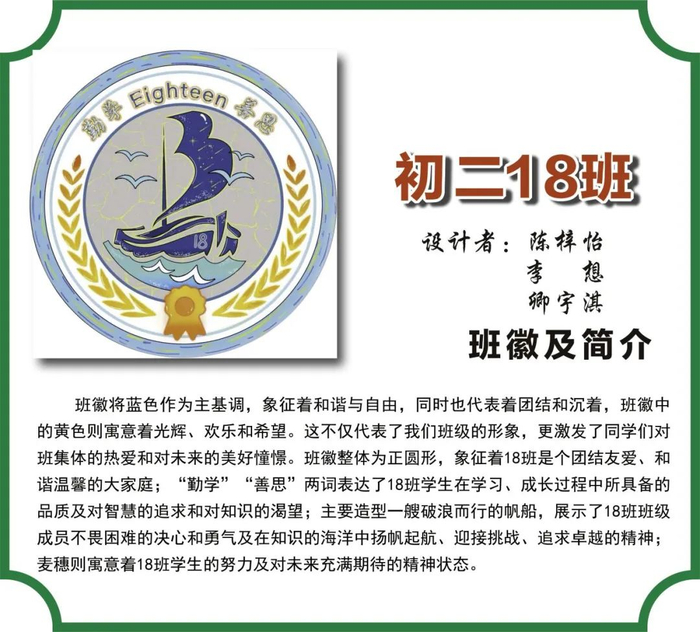 勤学 Eighteen 善思

18

初二18班

设计者：陈梓怡
李 想
卿宇淇

班徽及简介

班徽将蓝色作为主基调，象征着和谐与自由，同时也代表着团结和沉着，班徽中的黄色则寓意着光辉、欢乐和希望。这不仅代表了我们班级的形象，更激发了同学们对班集体的热爱和对未来的美好憧憬。班徽整体为正圆形，象征着18班是个团结友爱、和谐温馨的大家庭；“勤学”“善思”两词表达了18班学生在学习、成长过程中所具备的品质及对智慧的追求和对知识的渴望；主要造型一艘破浪而行的帆船，展示了18班班级成员不畏困难的决心和勇气及在知识的海洋中扬帆起航、迎接挑战、追求卓越的精神；麦穗则寓意着18班学生的努力及对未来充满期待的精神状态。